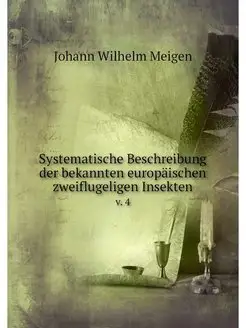 Johann Wilhelm Meigen

Systematische Beschreibung der bekannten europäischen zweiflugeligen Insekten
v. 4